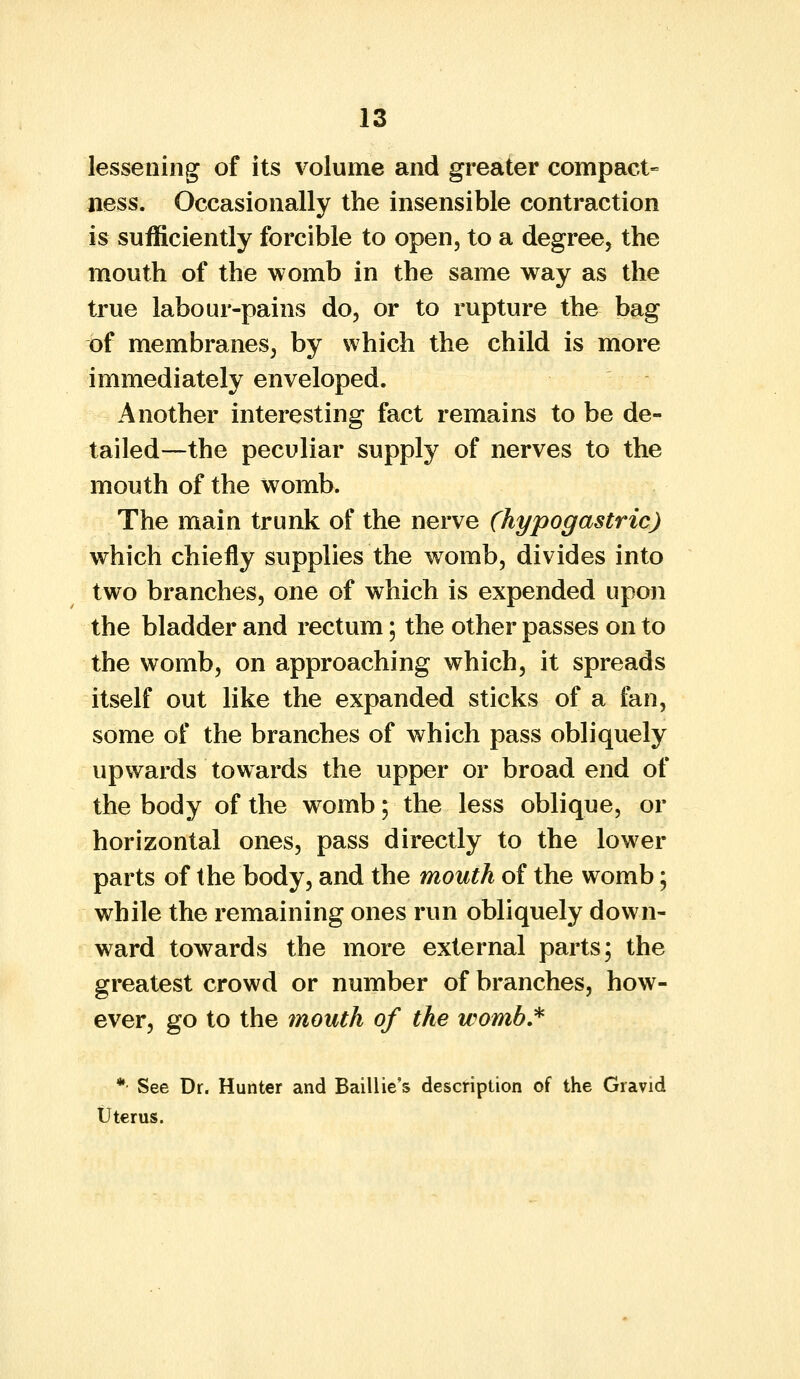 13

lessening of its volume and greater compactness. Occasionally the insensible contraction is sufficiently forcible to open, to a degree, the mouth of the womb in the same way as the true labour-pains do, or to rupture the bag of membranes, by which the child is more immediately enveloped.

Another interesting fact remains to be detailed—the peculiar supply of nerves to the mouth of the womb.

The main trunk of the nerve (hypogastric) which chiefly supplies the womb, divides into two branches, one of which is expended upon the bladder and rectum; the other passes on to the womb, on approaching which, it spreads itself out like the expanded sticks of a fan, some of the branches of which pass obliquely upwards towards the upper or broad end of the body of the womb; the less oblique, or horizontal ones, pass directly to the lower parts of the body, and the mouth of the womb; while the remaining ones run obliquely downward towards the more external parts; the greatest crowd or number of branches, however, go to the mouth of the womb.*

* See Dr. Hunter and Baillie's description of the Gravid Uterus.